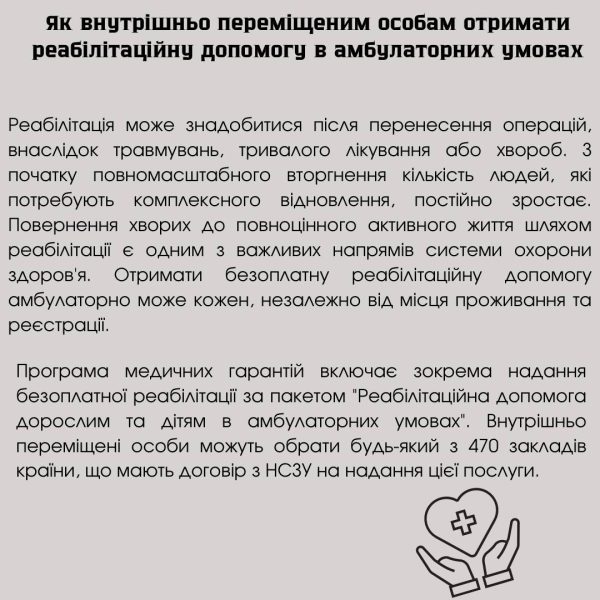 Як внутрішньо переміщеним особам отримати реабілітаційну допомогу в амбулаторних умовах

Реабілітація може знадобитися після перенесення операцій, внаслідок травмувань, тривалого лікування або хвороб. З початку повномасштабного вторгнення кількість людей, які потребують комплексного відновлення, постійно зростає. Повернення хворих до повноцінного активного життя шляхом реабілітації є одним з важливих напрямів системи охорони здоров'я. Отримати безоплатну реабілітаційну допомогу амбулаторно може кожен, незалежно від місця проживання та реєстрації.

Програма медичних гарантій включає зокрема надання безоплатної реабілітації за пакетом "Реабілітаційна допомога дорослим та дітям в амбулаторних умовах". Внутрішньо переміщені особи можуть обрати будь-який з 470 закладів країни, що мають договір з НСЗУ на надання цієї послуги.